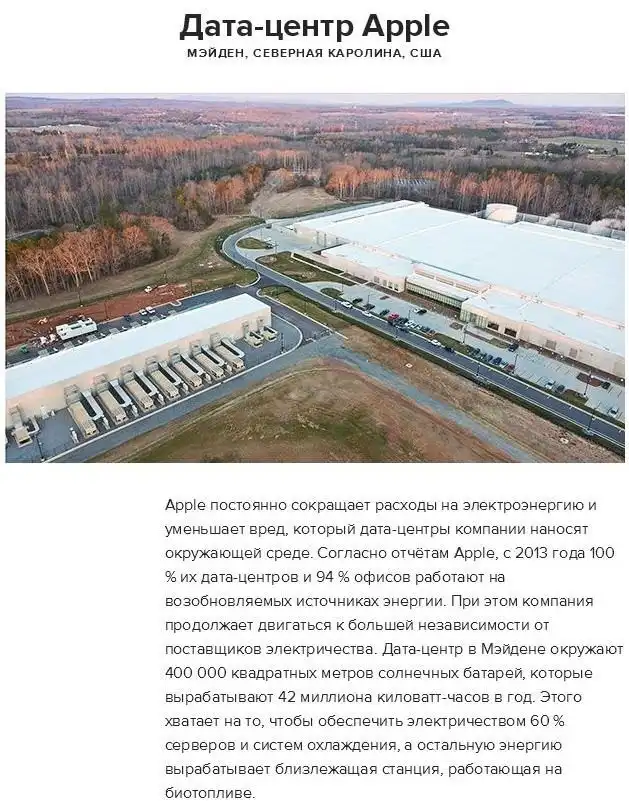 Дата-центр Apple
МЭЙДЕН, СЕВЕРНАЯ КАРОЛИНА, США

Apple постоянно сокращает расходы на электроэнергию и уменьшает вред, который дата-центры компании наносят окружающей среде. Согласно отчётам Apple, с 2013 года 100 % их дата-центров и 94 % офисов работают на возобновляемых источниках энергии. При этом компания продолжает двигаться к большей независимости от поставщиков электричества. Дата-центр в Мэйдене окружают 400 000 квадратных метров солнечных батарей, которые вырабатывают 42 миллиона киловатт-часов в год. Этого хватает на то, чтобы обеспечить электричеством 60 % серверов и систем охлаждения, а остальную энергию вырабатывает близлежащая станция, работающая на биотопливе.